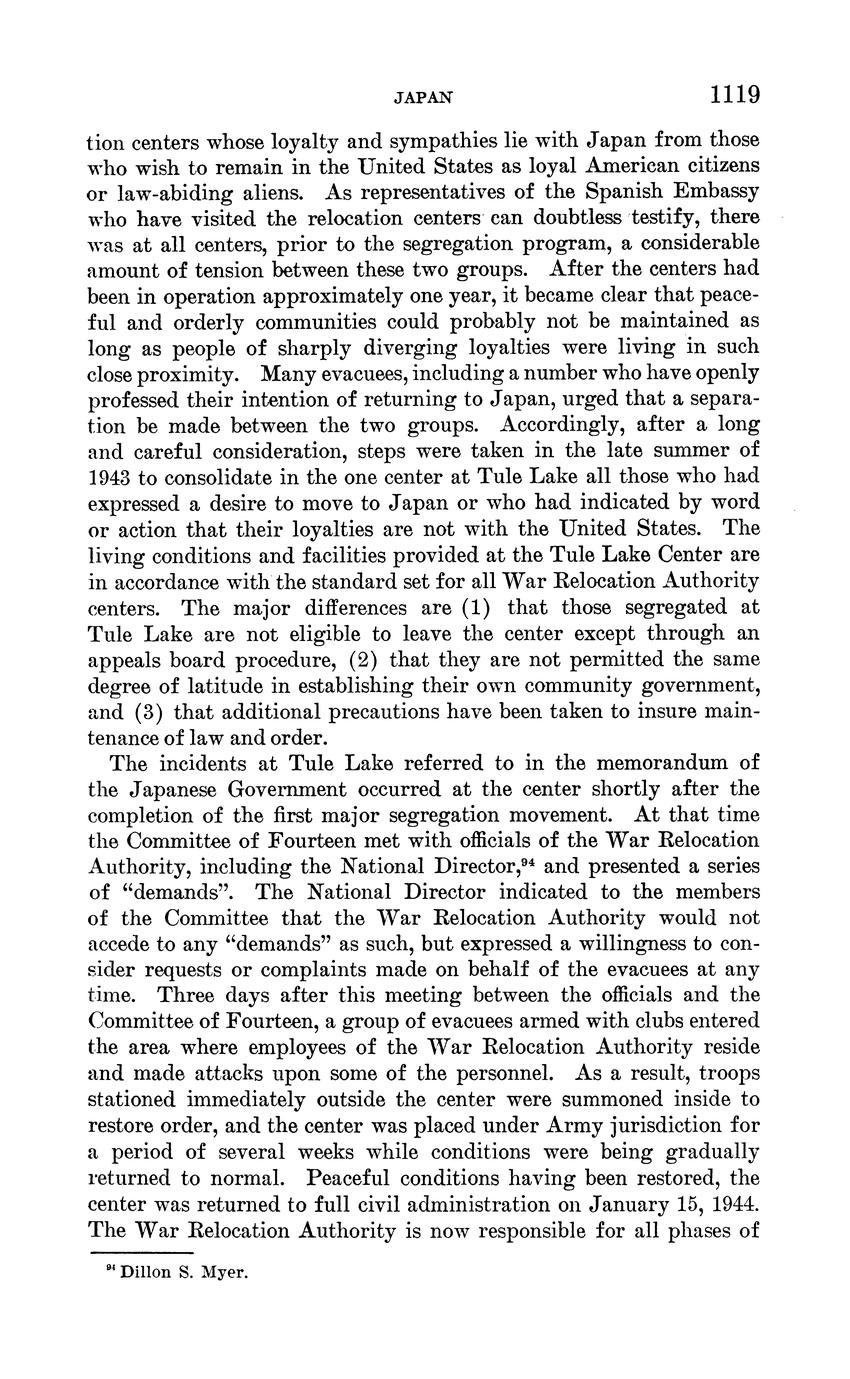 JAPAN 1119

tion centers whose loyalty and sympathies lie with Japan from those who wish to remain in the United States as loyal American citizens or law-abiding aliens. As representatives of the Spanish Embassy who have visited the relocation centers can doubtless testify, there was at all centers, prior to the segregation program, a considerable amount of tension between these two groups. After the centers had been in operation approximately one year, it became clear that peaceful and orderly communities could probably not be maintained as long as people of sharply diverging loyalties were living in such close proximity. Many evacuees, including a number who have openly professed their intention of returning to Japan, urged that a separation be made between the two groups. Accordingly, after a long and careful consideration, steps were taken in the late summer of 1943 to consolidate in the one center at Tule Lake all those who had expressed a desire to move to Japan or who had indicated by word or action that their loyalties are not with the United States. The living conditions and facilities provided at the Tule Lake Center are in accordance with the standard set for all War Relocation Authority centers. The major differences are (1) that those segregated at Tule Lake are not eligible to leave the center except through an appeals board procedure, (2) that they are not permitted the same degree of latitude in establishing their own community government, and (3) that additional precautions have been taken to insure maintenance of law and order.

The incidents at Tule Lake referred to in the memorandum of the Japanese Government occurred at the center shortly after the completion of the first major segregation movement. At that time the Committee of Fourteen met with officials of the War Relocation Authority, including the National Director,$^{94}$ and presented a series of "demands". The National Director indicated to the members of the Committee that the War Relocation Authority would not accede to any "demands" as such, but expressed a willingness to consider requests or complaints made on behalf of the evacuees at any time. Three days after this meeting between the officials and the Committee of Fourteen, a group of evacuees armed with clubs entered the area where employees of the War Relocation Authority reside and made attacks upon some of the personnel. As a result, troops stationed immediately outside the center were summoned inside to restore order, and the center was placed under Army jurisdiction for a period of several weeks while conditions were being gradually returned to normal. Peaceful conditions having been restored, the center was returned to full civil administration on January 15, 1944. The War Relocation Authority is now responsible for all phases of

$^{94}$ Dillon S. Myer.